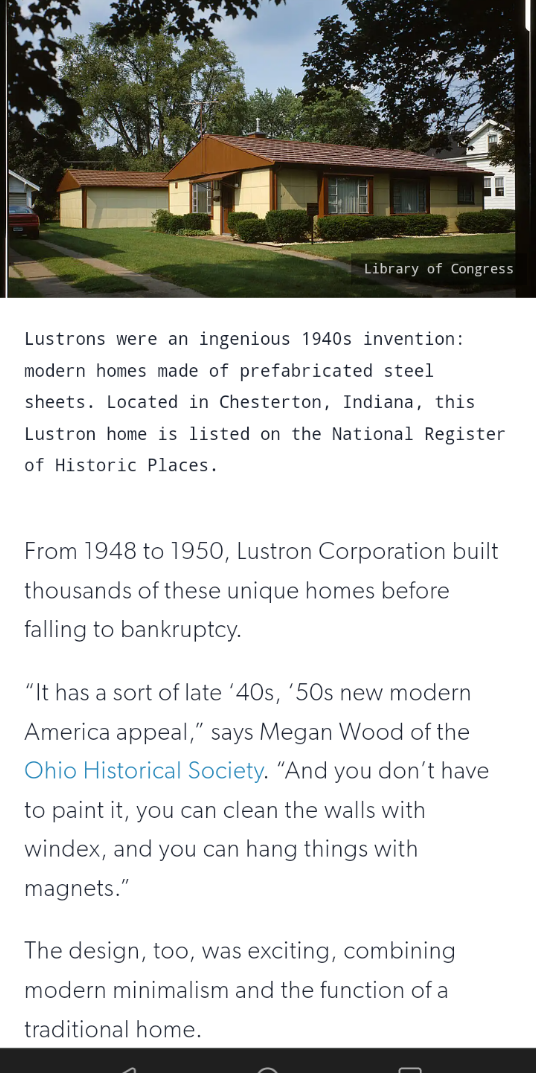 Library of Congress

Lustrons were an ingenious 1940s invention: modern homes made of prefabricated steel sheets. Located in Chesterton, Indiana, this Lustron home is listed on the National Register of Historic Places.

From 1948 to 1950, Lustron Corporation built thousands of these unique homes before falling to bankruptcy.

“It has a sort of late ‘40s, ‘50s new modern America appeal,” says Megan Wood of the Ohio Historical Society. “And you don’t have to paint it, you can clean the walls with windex, and you can hang things with magnets.”

The design, too, was exciting, combining modern minimalism and the function of a traditional home.